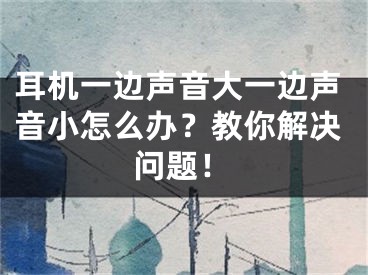 耳机一边声音大一边声音小怎么办？教你解决问题！